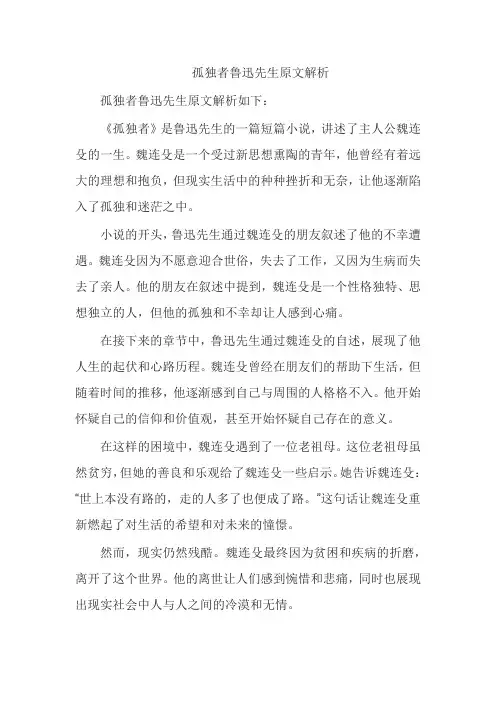 孤独者鲁迅先生原文解析

孤独者鲁迅先生原文解析如下：

《孤独者》是鲁迅先生的一篇短篇小说，讲述了主人公魏连殳的一生。魏连殳是一个受过新思想熏陶的青年，他曾经有着远大的理想和抱负，但现实生活中的种种挫折和无奈，让他逐渐陷入了孤独和迷茫之中。

小说的开头，鲁迅先生通过魏连殳的朋友叙述了他的不幸遭遇。魏连殳因为不愿意迎合世俗，失去了工作，又因为生病而失去了亲人。他的朋友在叙述中提到，魏连殳是一个性格独特、思想独立的人，但他的孤独和不幸却让人感到心痛。

在接下来的章节中，鲁迅先生通过魏连殳的自述，展现了他人生的起伏和心路历程。魏连殳曾经在朋友们的帮助下生活，但随着时间的推移，他逐渐感到自己与周围的人格格不入。他开始怀疑自己的信仰和价值观，甚至开始怀疑自己存在的意义。

在这样的困境中，魏连殳遇到了一位老祖母。这位老祖母虽然贫穷，但她的善良和乐观给了魏连殳一些启示。她告诉魏连殳："世上本没有路的，走的人多了也便成了路。"这句话让魏连殳重新燃起了对生活的希望和对未来的憧憬。

然而，现实仍然残酷。魏连殳最终因为贫困和疾病的折磨，离开了这个世界。他的离世让人们感到惋惜和悲痛，同时也展现出现实社会中人与人之间的冷漠和无情。